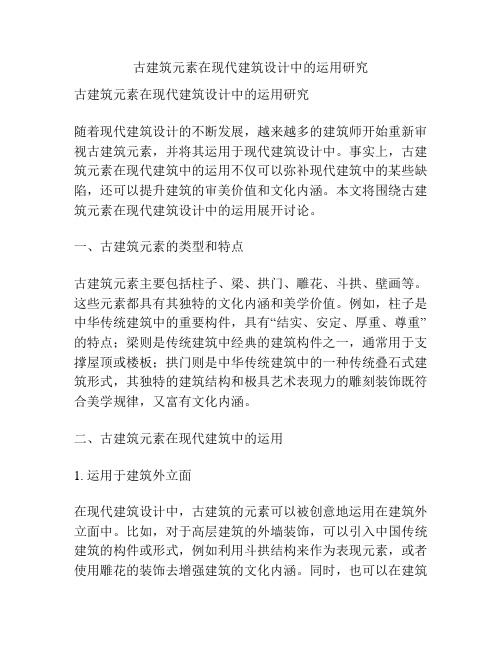 古建筑元素在现代建筑设计中的运用研究

古建筑元素在现代建筑设计中的运用研究

随着现代建筑设计的不断发展，越来越多的建筑师开始重新审视古建筑元素，并将其运用于现代建筑设计中。事实上，古建筑元素在现代建筑中的运用不仅可以弥补现代建筑中的某些缺陷，还可以提升建筑的审美价值和文化内涵。本文将围绕古建筑元素在现代建筑设计中的运用展开讨论。

一、古建筑元素的类型和特点

古建筑元素主要包括柱子、梁、拱门、雕花、斗拱、壁画等。这些元素都具有其独特的文化内涵和美学价值。例如，柱子是中华传统建筑中的重要构件，具有“结实、安定、厚重、尊重”的特点；梁则是传统建筑中经典的建筑构件之一，通常用于支撑屋顶或楼板；拱门则是中华传统建筑中的一种传统叠石式建筑形式，其独特的建筑结构和极具艺术表现力的雕刻装饰既符合美学规律，又富有文化内涵。

二、古建筑元素在现代建筑中的运用

1. 运用于建筑外立面

在现代建筑设计中，古建筑的元素可以被创意地运用在建筑外立面中。比如，对于高层建筑的外墙装饰，可以引入中国传统建筑的构件或形式，例如利用斗拱结构来作为表现元素，或者使用雕花的装饰去增强建筑的文化内涵。同时，也可以在建筑